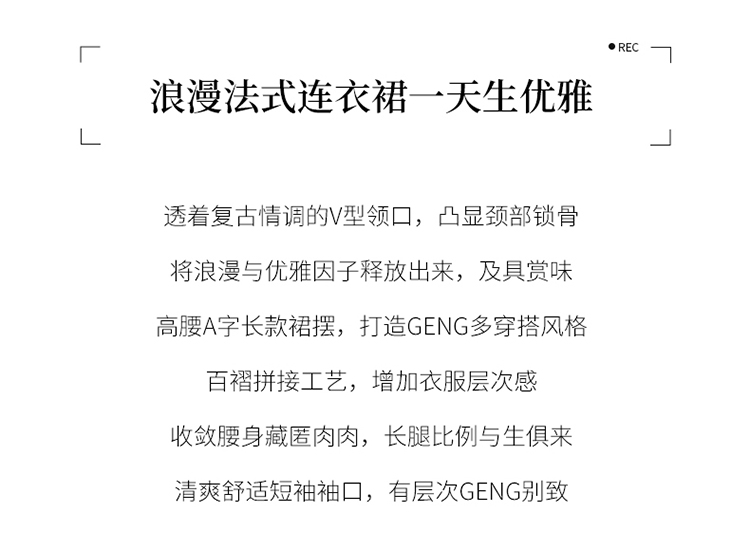 • REC

浪漫法式连衣裙一天生优雅

透着复古情调的V型领口，凸显颈部锁骨

将浪漫与优雅因子释放出来，及具赏味

高腰A字长款裙摆，打造GENG多穿搭风格

百褶拼接工艺，增加衣服层次感

收敛腰身藏匿肉肉，长腿比例与生俱来

清爽舒适短袖袖口，有层次GENG别致